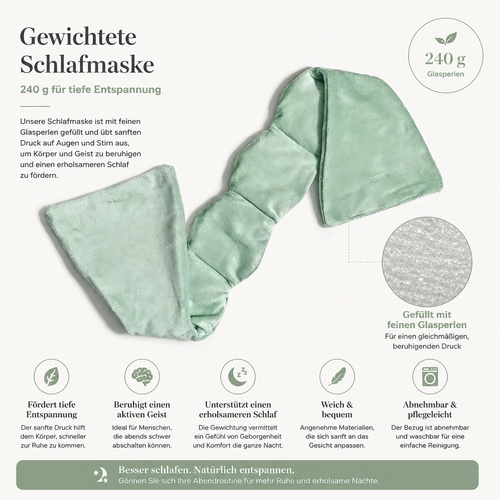 Gewichtete Schlafmaske

240 g für tiefe Entspannung

Unsere Schlafmaske ist mit feinen Glasperlen gefüllt und übt sanften Druck auf Augen und Stirn aus, um Körper und Geist zu beruhigen und einen erholsameren Schlaf zu fördern.

240 g
Glasperlen

Gefüllt mit feinen Glasperlen
Für einen gleichmäßigen, beruhigenden Druck

Fördert tiefe Entspannung
Der sanfte Druck hilft dem Körper, schneller zur Ruhe zu kommen.

Beruhigt einen aktiven Geist
Ideal für Menschen, die abends schwer abschalten können.

Unterstützt einen erholsameren Schlaf
Die Gewichtung vermittelt ein Gefühl von Geborgenheit und Komfort die ganze Nacht.

Weich & bequem
Angenehme Materialien, die sich sanft an das Gesicht anpassen.

Abnehmbar & pflegeleicht
Der Bezug ist abnehmbar und waschbar für eine einfache Reinigung.

Besser schlafen. Natürlich entspannen.
Gönnen Sie sich Ihre Abendroutine für mehr Ruhe und erholsame Nächte.